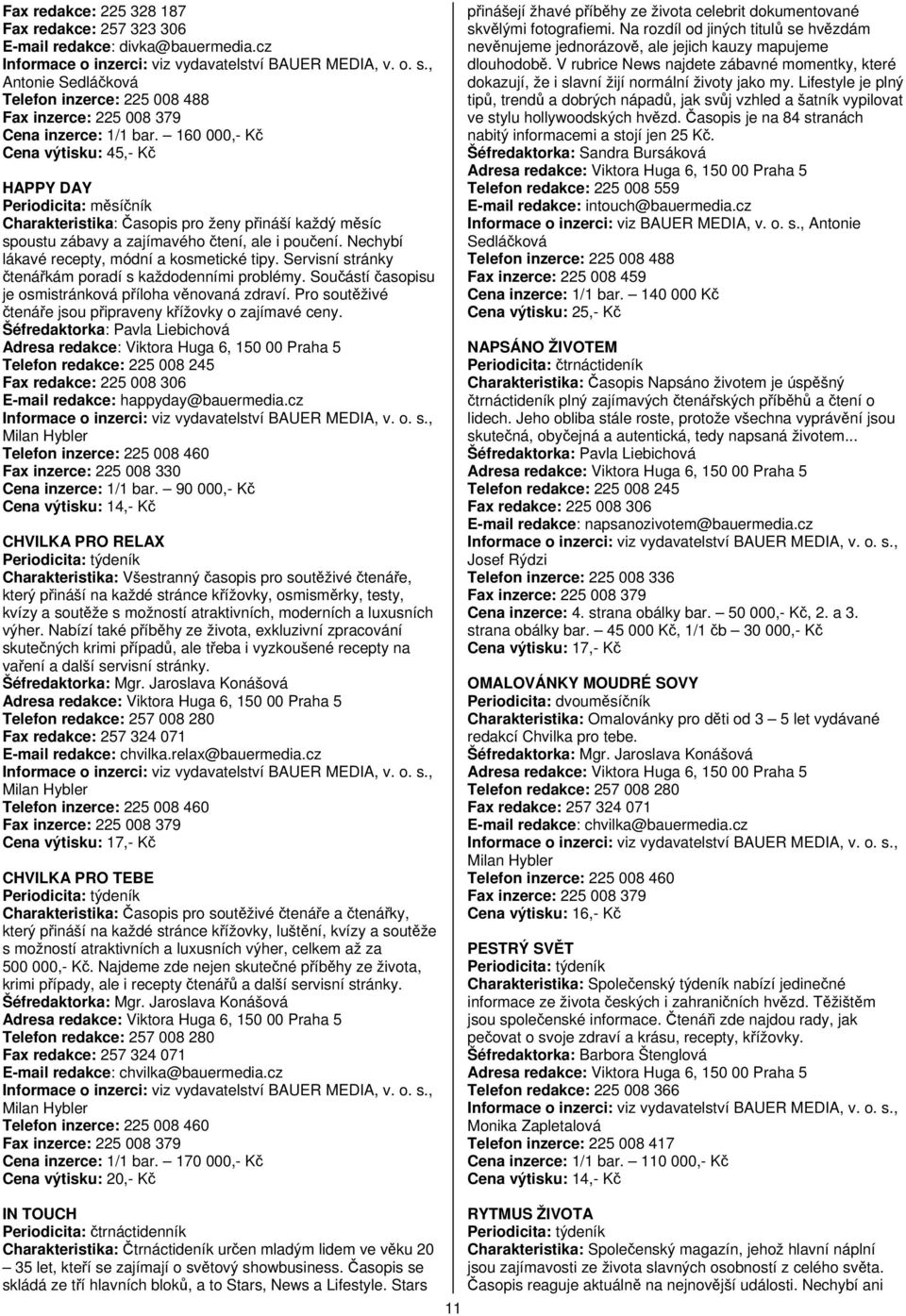 Fax redakce: 225 328 187
Fax redakce: 257 323 306
E-mail redakce: divka@bauermedia.cz
Informace o inzerci: viz vydavatelství BAUER MEDIA, v. o. s., Antonie Sedláčková
Telefon inzerce: 225 008 488
Fax inzerce: 225 008 379
Cena inzerce: 1/1 bar. – 160 000,- Kč
Cena výtisku: 45,- Kč

HAPPY DAY
Periodicita: měsíčník
Charakteristika: Časopis pro ženy přináší každý měsíc spoustu zábavy a zajímavého čtení, ale i poučení. Nechybí lákavé recepty, módní a kosmetické tipy. Servisní stránky čtenářkám poradí s každodenními problémy. Součástí časopisu je osmistránková příloha věnovaná zdraví. Pro soutěživé čtenáře jsou připraveny křížovky o zajímavé ceny.
Šéfredaktorka: Pavla Liebichová
Adresa redakce: Viktora Huga 6, 150 00 Praha 5
Telefon redakce: 225 008 245
Fax redakce: 225 008 306
E-mail redakce: happyday@bauermedia.cz
Informace o inzerci: viz vydavatelství BAUER MEDIA, v. o. s., Milan Hybler
Telefon inzerce: 225 008 460
Fax inzerce: 225 008 330
Cena inzerce: 1/1 bar. – 90 000,- Kč
Cena výtisku: 14,- Kč

CHVILKA PRO RELAX
Periodicita: týdeník
Charakteristika: Všestranný časopis pro soutěživé čtenáře, který přináší na každé stránce křížovky, osmisměrky, testy, kvízy a soutěže s možností atraktivních, moderních a luxusních výher. Nabízí také příběhy ze života, exkluzivní zpracování skutečných krimi případů, ale třeba i vyzkoušené recepty na vaření a další servisní stránky.
Šéfredaktorka: Mgr. Jaroslava Konášová
Adresa redakce: Viktora Huga 6, 150 00 Praha 5
Telefon redakce: 257 008 280
Fax redakce: 257 324 071
E-mail redakce: chvilka.relax@bauermedia.cz
Informace o inzerci: viz vydavatelství BAUER MEDIA, v. o. s., Milan Hybler
Telefon inzerce: 225 008 460
Fax inzerce: 225 008 379
Cena výtisku: 17,- Kč

CHVILKA PRO TEBE
Periodicita: týdeník
Charakteristika: Časopis pro soutěživé čtenáře a čtenářky, který přináší na každé stránce křížovky, luštění, kvízy a soutěže s možností atraktivních a luxusních výher, celkem až za 500 000,- Kč. Najdeme zde nejen skutečné příběhy ze života, krimi případy, ale i recepty čtenářů a další servisní stránky.
Šéfredaktorka: Mgr. Jaroslava Konášová
Adresa redakce: Viktora Huga 6, 150 00 Praha 5
Telefon redakce: 257 008 280
Fax redakce: 257 324 071
E-mail redakce: chvilka@bauermedia.cz
Informace o inzerci: viz vydavatelství BAUER MEDIA, v. o. s., Milan Hybler
Telefon inzerce: 225 008 460
Fax inzerce: 225 008 379
Cena inzerce: 1/1 bar. – 170 000,- Kč
Cena výtisku: 20,- Kč

IN TOUCH
Periodicita: čtrnáctidenník
Charakteristika: Čtrnáctideník určen mladým lidem ve věku 20 – 35 let, kteří se zajímají o světový showbusiness. Časopis se skládá ze tří hlavních bloků, a to Stars, News a Lifestyle. Stars přinášejí žhavé příběhy ze života celebrit dokumentované skvělými fotografiemi. Na rozdíl od jiných titulů se hvězdám nevěnujeme jednorázově, ale jejich kauzy mapujeme dlouhodobě. V rubrice News najdete zábavné momentky, které dokazují, že i slavní žijí normální životy jako my. Lifestyle je plný tipů, trendů a dobrých nápadů, jak svůj vzhled a šatník vypilovat ve stylu hollywoodských hvězd. Časopis je na 84 stranách nabitý informacemi a stojí jen 25 Kč.
Šéfredaktorka: Sandra Bursáková
Adresa redakce: Viktora Huga 6, 150 00 Praha 5
Telefon redakce: 225 008 559
E-mail redakce: intouch@bauermedia.cz
Informace o inzerci: viz BAUER MEDIA, v. o. s., Antonie Sedláčková
Telefon inzerce: 225 008 488
Fax inzerce: 225 008 459
Cena inzerce: 1/1 bar. – 140 000 Kč
Cena výtisku: 25,- Kč

NAPSÁNO ŽIVOTEM
Periodicita: čtrnáctideník
Charakteristika: Časopis Napsáno životem je úspěšný čtrnáctideník plný zajímavých čtenářských příběhů a čtení o lidech. Jeho obliba stále roste, protože všechna vyprávění jsou skutečná, obyčejná a autentická, tedy napsaná životem...
Šéfredaktorka: Pavla Liebichová
Adresa redakce: Viktora Huga 6, 150 00 Praha 5
Telefon redakce: 225 008 245
Fax redakce: 225 008 306
E-mail redakce: napsanozivotem@bauermedia.cz
Informace o inzerci: viz vydavatelství BAUER MEDIA, v. o. s., Josef Rýdzi
Telefon inzerce: 225 008 336
Fax inzerce: 225 008 379
Cena inzerce: 4. strana obálky bar. – 50 000,- Kč, 2. a 3. strana obálky bar. – 45 000 Kč, 1/1 čb – 30 000,- Kč
Cena výtisku: 17,- Kč

OMALOVÁNKY MOUDRÉ SOVY
Periodicita: dvouměsíčník
Charakteristika: Omalovánky pro děti od 3 – 5 let vydávané redakcí Chvilka pro tebe.
Šéfredaktorka: Mgr. Jaroslava Konášová
Adresa redakce: Viktora Huga 6, 150 00 Praha 5
Telefon redakce: 257 008 280
Fax redakce: 257 324 071
E-mail redakce: chvilka@bauermedia.cz
Informace o inzerci: viz vydavatelství BAUER MEDIA, v. o. s., Milan Hybler
Telefon inzerce: 225 008 460
Fax inzerce: 225 008 379
Cena výtisku: 16,- Kč

PESTRÝ SVĚT
Periodicita: týdeník
Charakteristika: Společenský týdeník nabízí jedinečné informace ze života českých i zahraničních hvězd. Těžištěm jsou společenské informace. Čtenáři zde najdou rady, jak pečovat o svoje zdraví a krásu, recepty, křížovky.
Šéfredaktorka: Barbora Štenglová
Adresa redakce: Viktora Huga 6, 150 00 Praha 5
Telefon redakce: 225 008 366
Informace o inzerci: viz vydavatelství BAUER MEDIA, v. o. s., Monika Zapletalová
Telefon inzerce: 225 008 417
Cena inzerce: 1/1 bar. – 110 000,- Kč
Cena výtisku: 14,- Kč

RYTMUS ŽIVOTA
Periodicita: týdeník
Charakteristika: Společenský magazín, jehož hlavní náplní jsou zajímavosti ze života slavných osobností z celého světa. Časopis reaguje aktuálně na nejnovější události. Nechybí ani

11